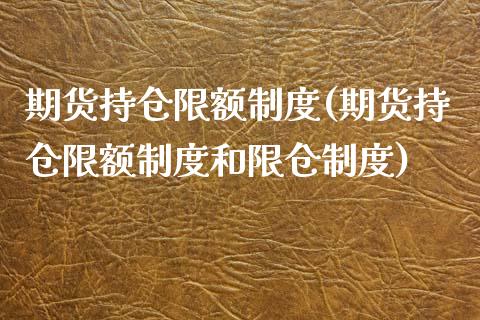 期货持仓限额制度(期货持仓限额制度和限仓制度)